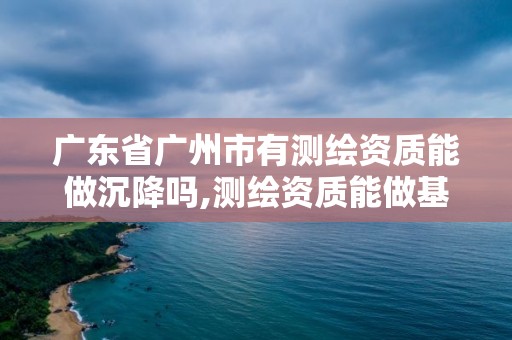 广东省广州市有测绘资质能做沉降吗,测绘资质能做基